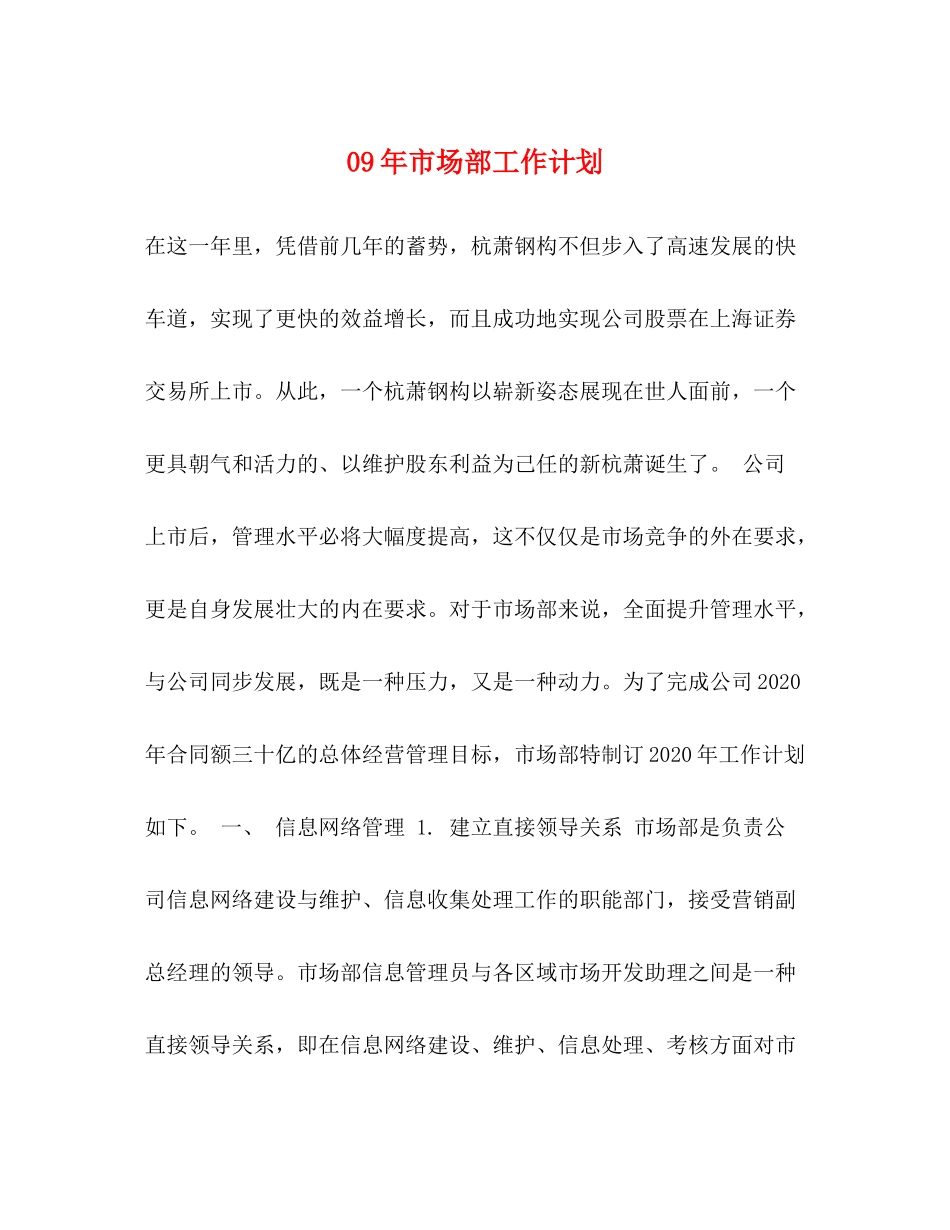 09年市场部工作计划

在这一年里，凭借前几年的蓄势，杭萧钢构不但步入了高速发展的快车道，实现了更快的效益增长，而且成功地实现公司股票在上海证券交易所上市。从此，一个杭萧钢构以崭新姿态展现在世人面前，一个更具朝气和活力的、以维护股东利益为己任的新杭萧诞生了。 公司上市后，管理水平必将大幅度提高，这不仅仅是市场竞争的外在要求，更是自身发展壮大的内在要求。对于市场部来说，全面提升管理水平，与公司同步发展，既是一种压力，又是一种动力。为了完成公司2020年合同额三十亿的总体经营管理目标，市场部特制订2020年工作计划如下。 一、 信息网络管理 1. 建立直接领导关系 市场部是负责公司信息网络建设与维护、信息收集处理工作的职能部门，接受营销副总经理的领导。市场部信息管理员与各区域市场开发助理之间是一种直接领导关系，即在信息网络建设、维护、信息处理、考核方面对市